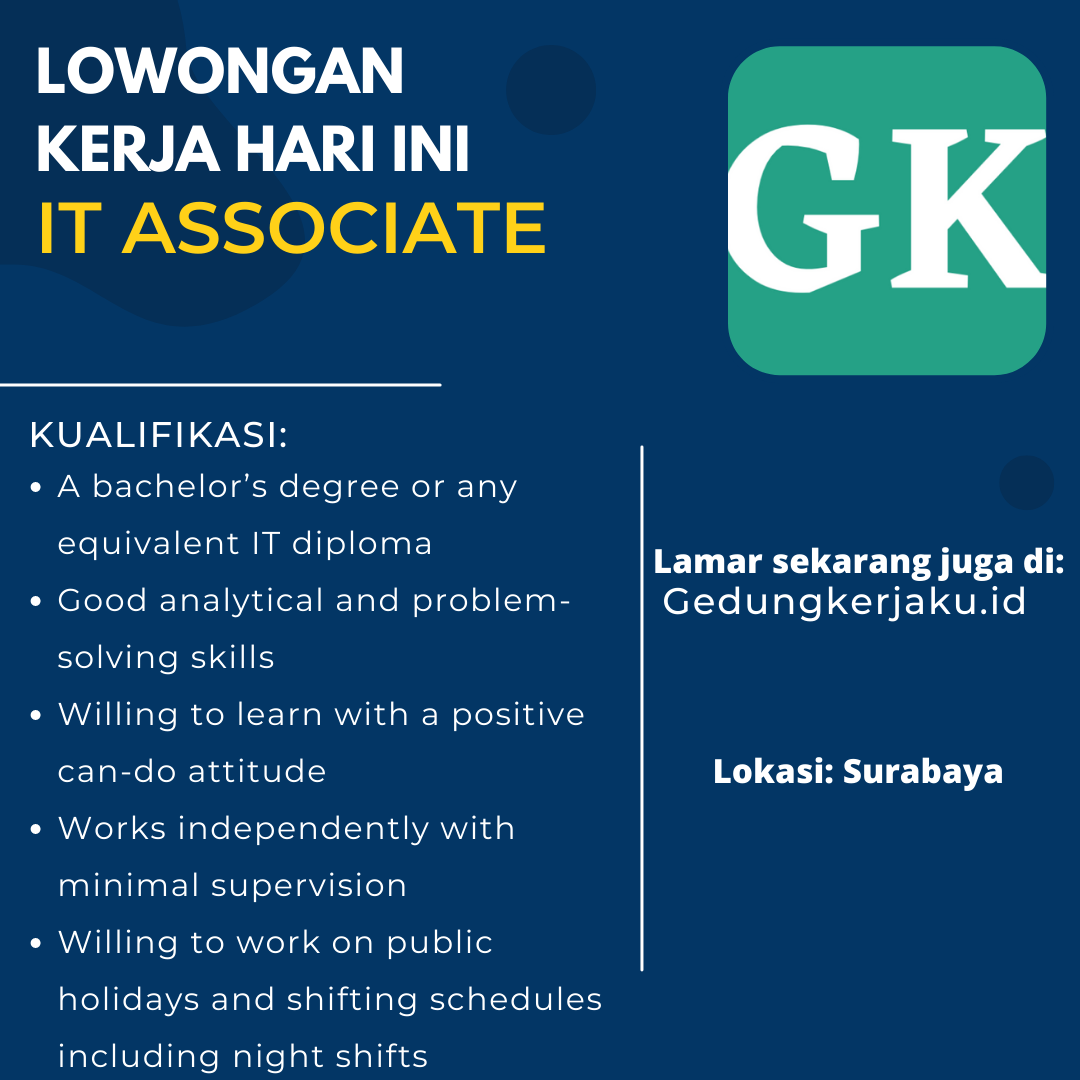 LOWONGAN KERJA HARI INI
IT ASSOCIATE

GK

KUALIFIKASI:
• A bachelor's degree or any equivalent IT diploma
• Good analytical and problem-solving skills
• Willing to learn with a positive can-do attitude
• Works independently with minimal supervision
• Willing to work on public holidays and shifting schedules including night shifts

Lamar sekarang juga di:
Gedungkerjaku.id

Lokasi: Surabaya